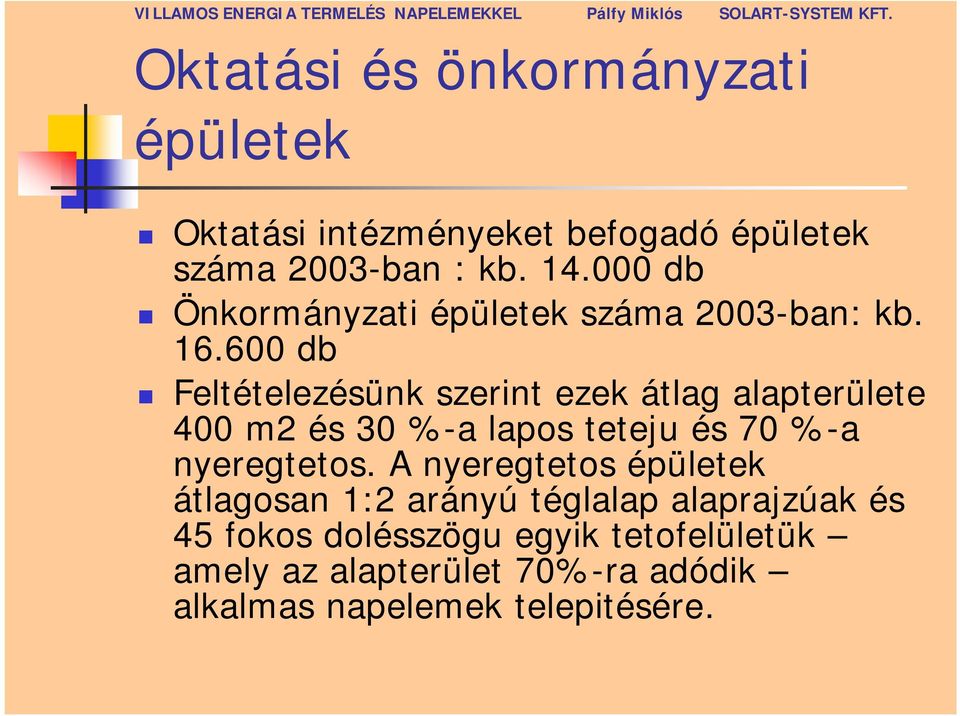 VILLAMOS ENERGIA TERMELÉS NAPELEMEKKEL Pálfy Miklós SOLART-SYSTEM KFT.

Oktatási és önkormányzati épületek

Oktatási intézményeket befogadó épületek száma 2003-ban : kb. 14.000 db

Önkormányzati épületek száma 2003-ban: kb. 16.600 db

Feltételezésünk szerint ezek átlag alapterülete 400 m2 és 30 %-a lapos teteju és 70 %-a nyeregtetos. A nyeregtetos épületek átlagosan 1:2 arányú téglalap alaprajzúak és 45 fokos dolésszögu egyik tetofelületük – amely az alapterület 70%-ra adódik – alkalmas napelemek telepitésére.